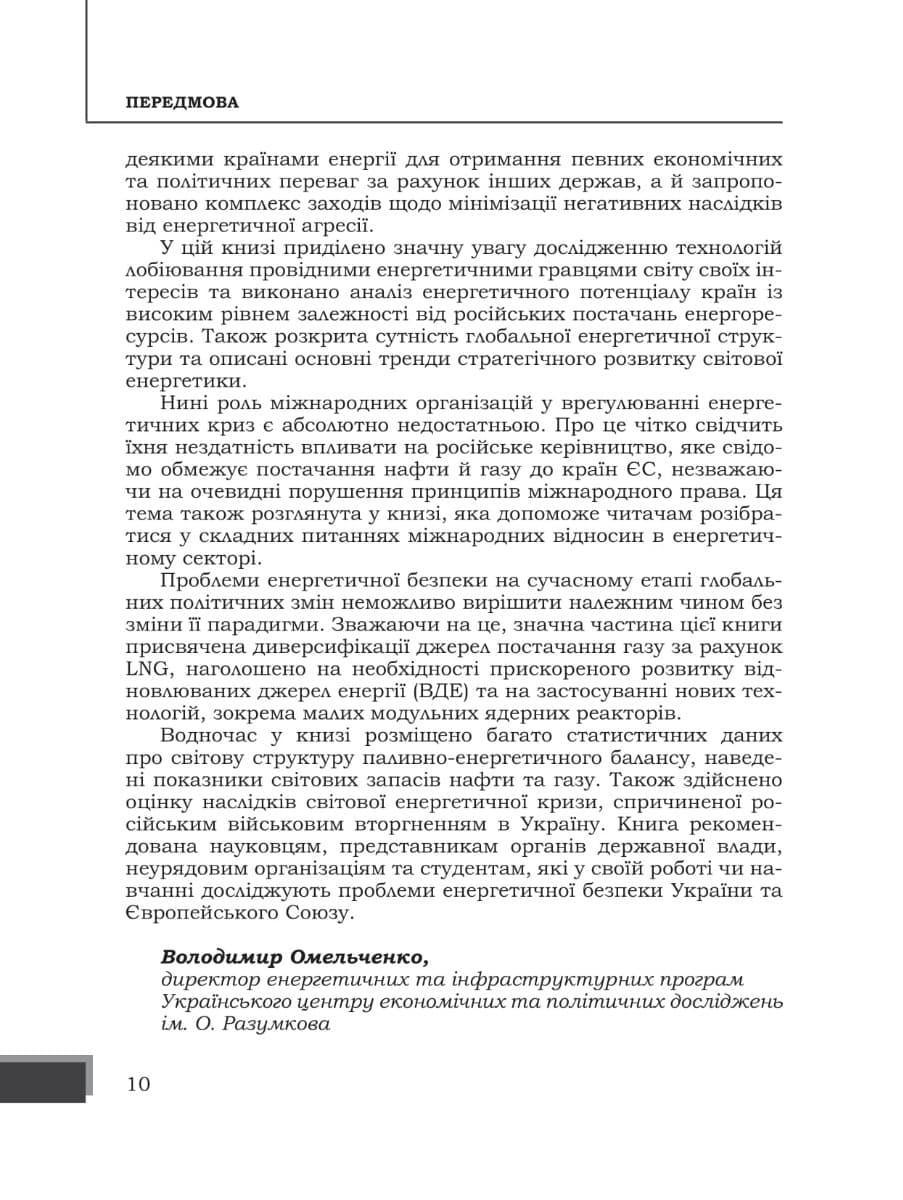 ПЕРЕДМОВА

деякими країнами енергії для отримання певних економічних та політичних переваг за рахунок інших держав, а й запропоновано комплекс заходів щодо мінімізації негативних наслідків від енергетичної агресії.

У цій книзі приділено значну увагу дослідженню технологій лобіювання провідними енергетичними гравцями світу своїх інтересів та виконано аналіз енергетичного потенціалу країн із високим рівнем залежності від російських постачань енергоресурсів. Також розкрита сутність глобальної енергетичної структури та описані основні тренди стратегічного розвитку світової енергетики.

Нині роль міжнародних організацій у врегулюванні енергетичних криз є абсолютно недостатньою. Про це чітко свідчить їхня нездатність впливати на російське керівництво, яке свідомо обмежує постачання нафти й газу до країн ЄС, незважаючи на очевидні порушення принципів міжнародного права. Ця тема також розглянута у книзі, яка допоможе читачам розібратися у складних питаннях міжнародних відносин в енергетичному секторі.

Проблеми енергетичної безпеки на сучасному етапі глобальних політичних змін неможливо вирішити належним чином без зміни її парадигми. Зважаючи на це, значна частина цієї книги присвячена диверсифікації джерел постачання газу за рахунок LNG, наголошено на необхідності прискореного розвитку відновлюваних джерел енергії (ВДЕ) та на застосуванні нових технологій, зокрема малих модульних ядерних реакторів.

Водночас у книзі розміщено багато статистичних даних про світову структуру паливно-енергетичного балансу, наведені показники світових запасів нафти та газу. Також здійснено оцінку наслідків світової енергетичної кризи, спричиненої російським військовим вторгненням в Україну. Книга рекомендована науковцям, представникам органів державної влади, неурядовим організаціям та студентам, які у своїй роботі чи навчанні досліджують проблеми енергетичної безпеки України та Європейського Союзу.

Володимир Омельченко,
директор енергетичних та інфраструктурних програм
Українського центру економічних та політичних досліджень
ім. О. Разумкова

10